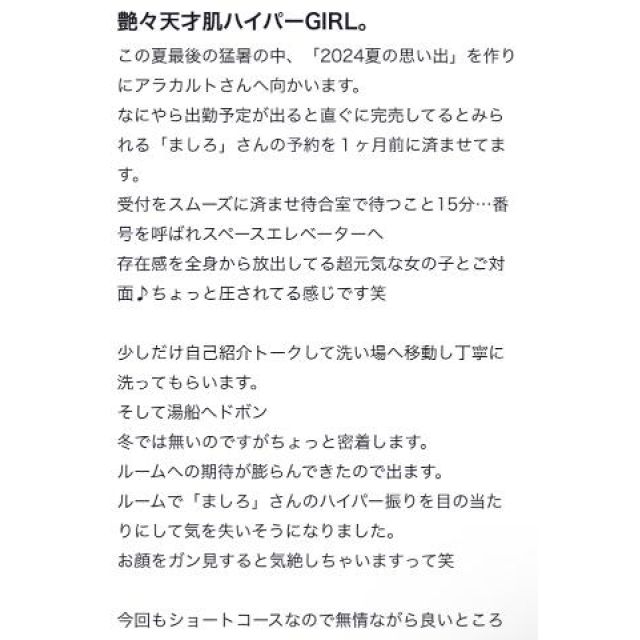 艶々天才肌ハイパーGIRL。

この夏最後の猛暑の中、「2024夏の思い出」を作りにアラカルトさんへ向かいます。
なにやら出勤予定が出ると直ぐに完売してるとみられる「ましろ」さんの予約を１ヶ月前に済ませてます。
受付をスムーズに済ませ待合室で待つこと15分…番号を呼ばれスペースエレベーターへ
存在感を全身から放出してる超元気な女の子とご対面♪ちょっと圧されてる感じです笑

少しだけ自己紹介トークして洗い場へ移動し丁寧に洗ってもらいます。
そして湯船へドボン
冬では無いのですがちょっと密着します。
ルームへの期待が膨らんできたので出ます。
ルームで「ましろ」さんのハイパー振りを目の当たりにして気を失いそうになりました。
お顔をガン見すると気絶しちゃいますって笑

今回もショートコースなので無情ながら良いところ